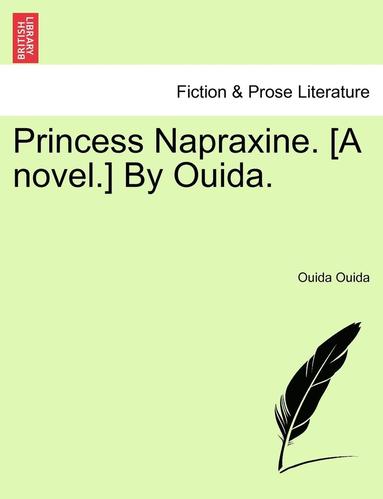 BRITISH LIBRARY

Fiction & Prose Literature

Princess Napraxine. [A novel.] By Ouida.

Ouida Ouida